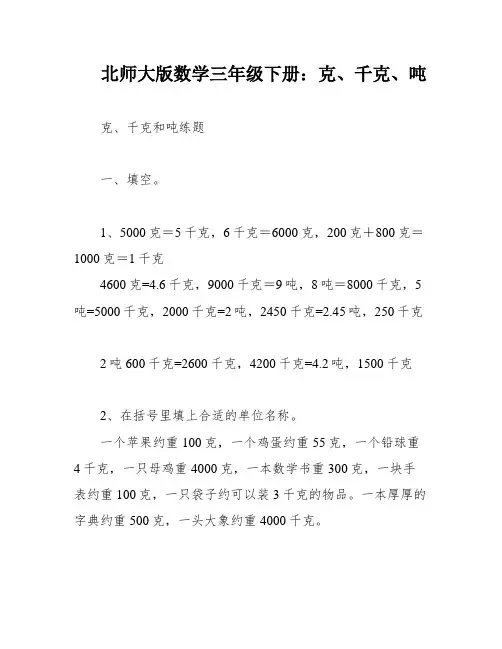 北师大版数学三年级下册：克、千克、吨

克、千克和吨练题

一、填空。

1、5000 克＝5 千克，6 千克＝6000 克，200 克＋800 克＝1000 克＝1 千克

4600 克=4.6 千克，9000 千克＝9 吨，8 吨＝8000 千克，5 吨=5000 千克，2000 千克=2 吨，2450 千克=2.45 吨，250 千克

2 吨 600 千克=2600 千克，4200 千克=4.2 吨，1500 千克

2、在括号里填上合适的单位名称。

一个苹果约重 100 克，一个鸡蛋约重 55 克，一个铅球重 4 千克，一只母鸡重 4000 克，一本数学书重 300 克，一块手表约重 100 克，一只袋子约可以装 3 千克的物品。一本厚厚的字典约重 500 克，一头大象约重 4000 千克。